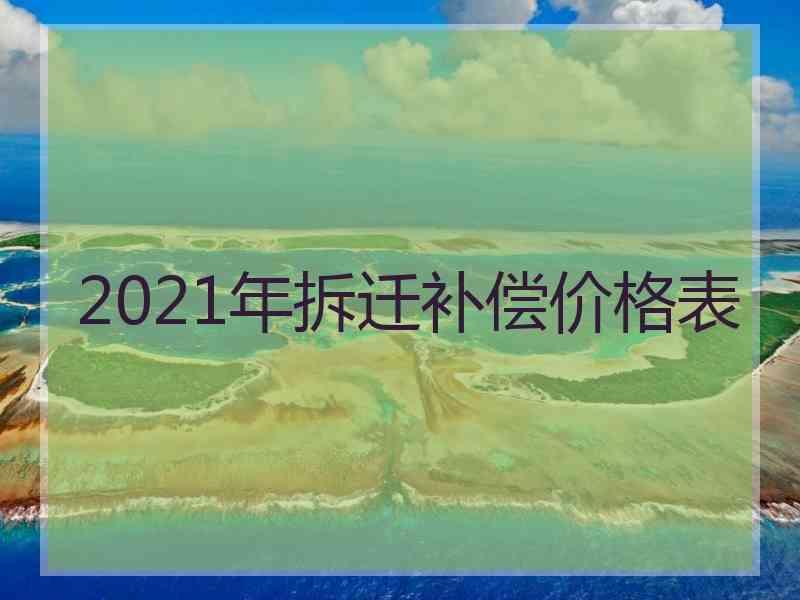 2021年拆迁补偿价格表